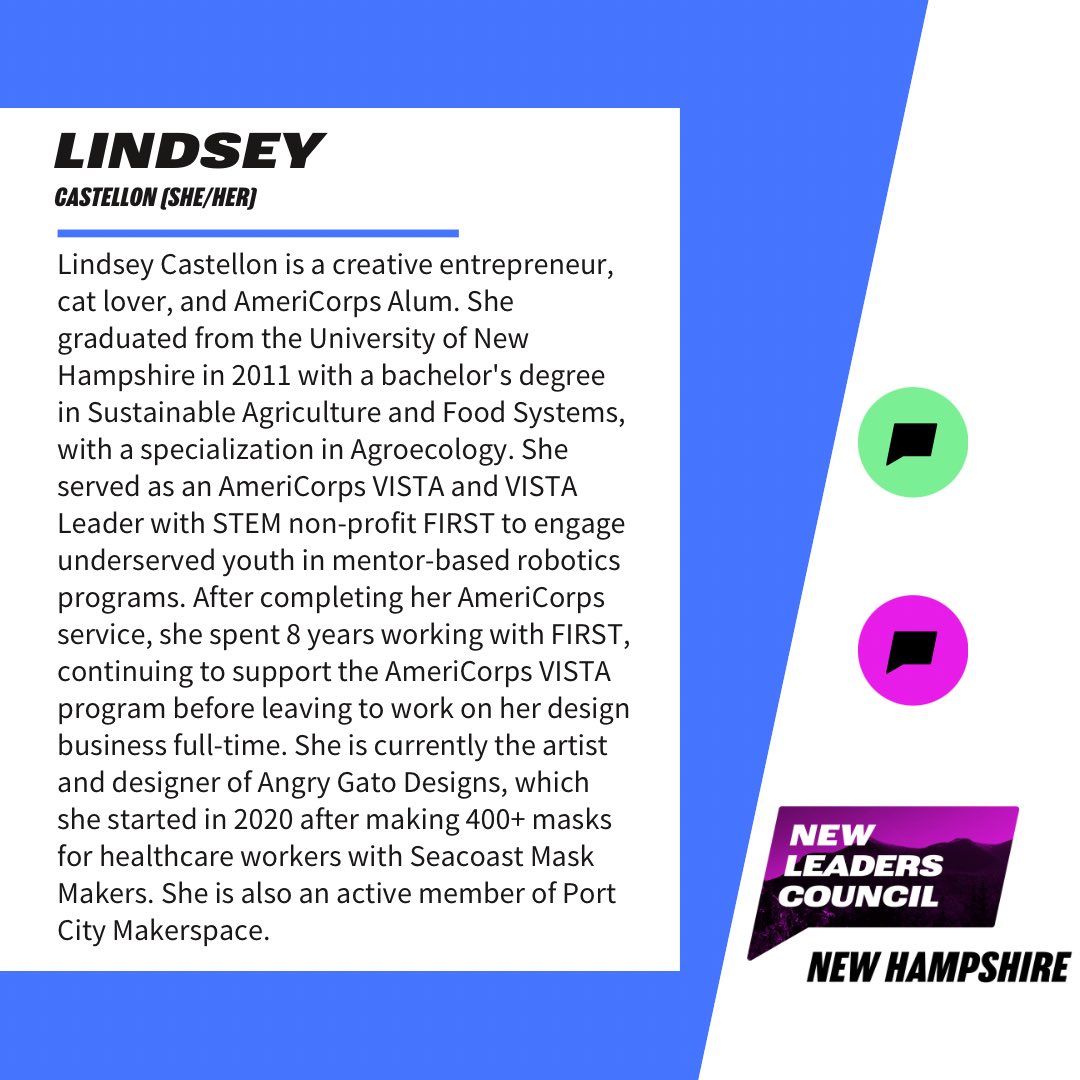 LINDSEY
CASTELLON (SHE/HER)

Lindsey Castellon is a creative entrepreneur, cat lover, and AmeriCorps Alum. She graduated from the University of New Hampshire in 2011 with a bachelor's degree in Sustainable Agriculture and Food Systems, with a specialization in Agroecology. She served as an AmeriCorps VISTA and VISTA Leader with STEM non-profit FIRST to engage underserved youth in mentor-based robotics programs. After completing her AmeriCorps service, she spent 8 years working with FIRST, continuing to support the AmeriCorps VISTA program before leaving to work on her design business full-time. She is currently the artist and designer of Angry Gato Designs, which she started in 2020 after making 400+ masks for healthcare workers with Seacoast Mask Makers. She is also an active member of Port City Makerspace.

NEW LEADERS COUNCIL
NEW HAMPSHIRE